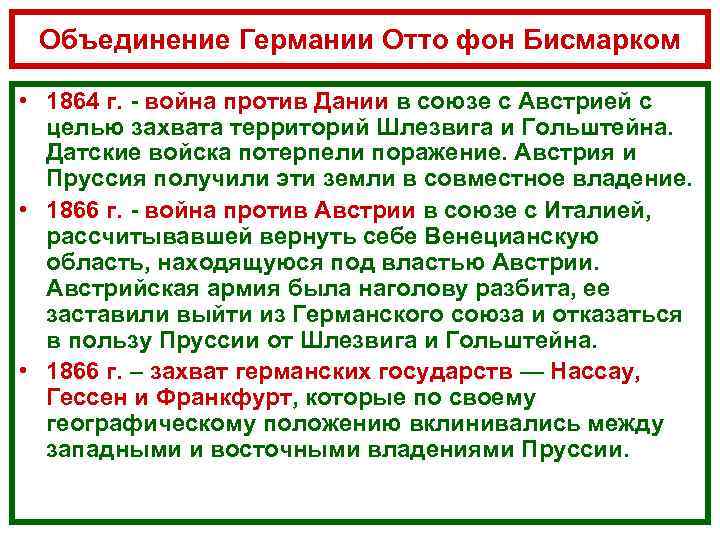 Объединение Германии Отто фон Бисмарком

• 1864 г. - война против Дании в союзе с Австрией с целью захвата территорий Шлезвига и Гольштейна. Датские войска потерпели поражение. Австрия и Пруссия получили эти земли в совместное владение.
• 1866 г. - война против Австрии в союзе с Италией, рассчитывавшей вернуть себе Венецианскую область, находящуюся под властью Австрии. Австрийская армия была наголову разбита, ее заставили выйти из Германского союза и отказаться в пользу Пруссии от Шлезвига и Гольштейна.
• 1866 г. – захват германских государств — Нассау, Гессен и Франкфурт, которые по своему географическому положению вклинивались между западными и восточными владениями Пруссии.